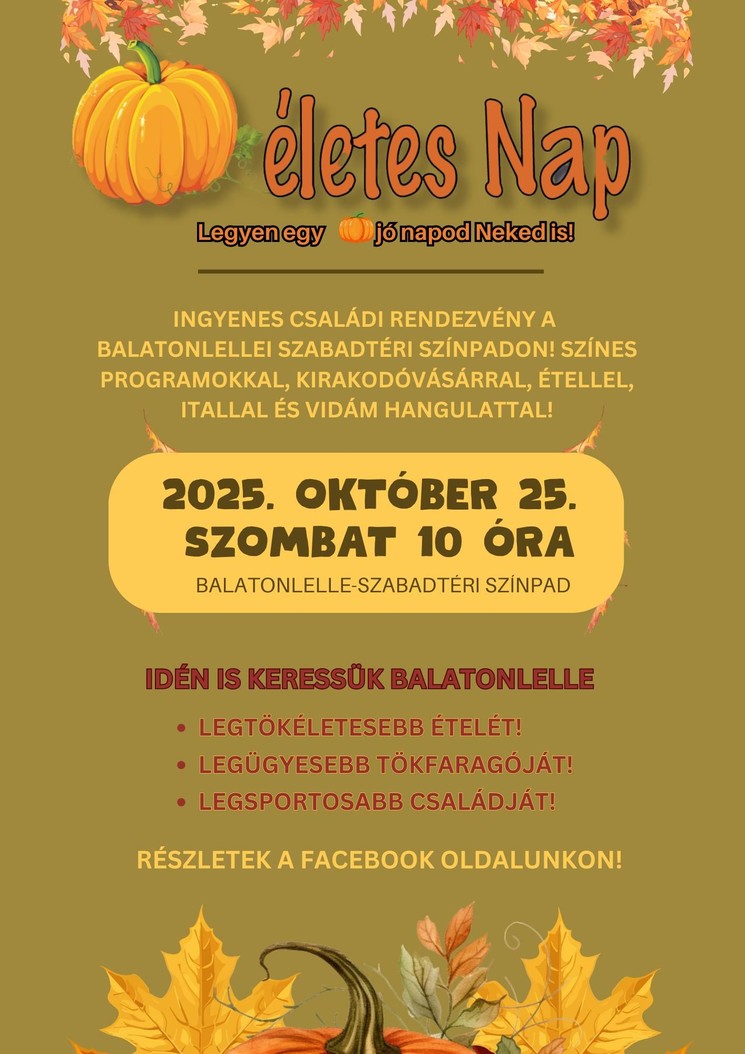 életes Nap

Legyen egy jó napod Neked is!

INGYENES CSALÁDI RENDEZVÉNY A BALATONLELLEI SZABADTÉRI SZÍNPADON! SZÍNES PROGRAMOKKAL, KIRAKODÓVÁSÁRRAL, ÉTELLEL, ITALLAL ÉS VIDÁM HANGULATTAL!

2025. OKTÓBER 25.
SZOMBAT 10 ÓRA
BALATONLELLE-SZABADTÉRI SZÍNPAD

IDÉN IS KERESSÜK BALATONLELLE

• LEGTÖKÉLETESEBB ÉTELÉT!
• LEGÜGYESEBB TÖKFARAGÓJÁT!
• LEGSPORTOSABB CSALÁDJÁT!

RÉSZLETEK A FACEBOOK OLDALUNKON!